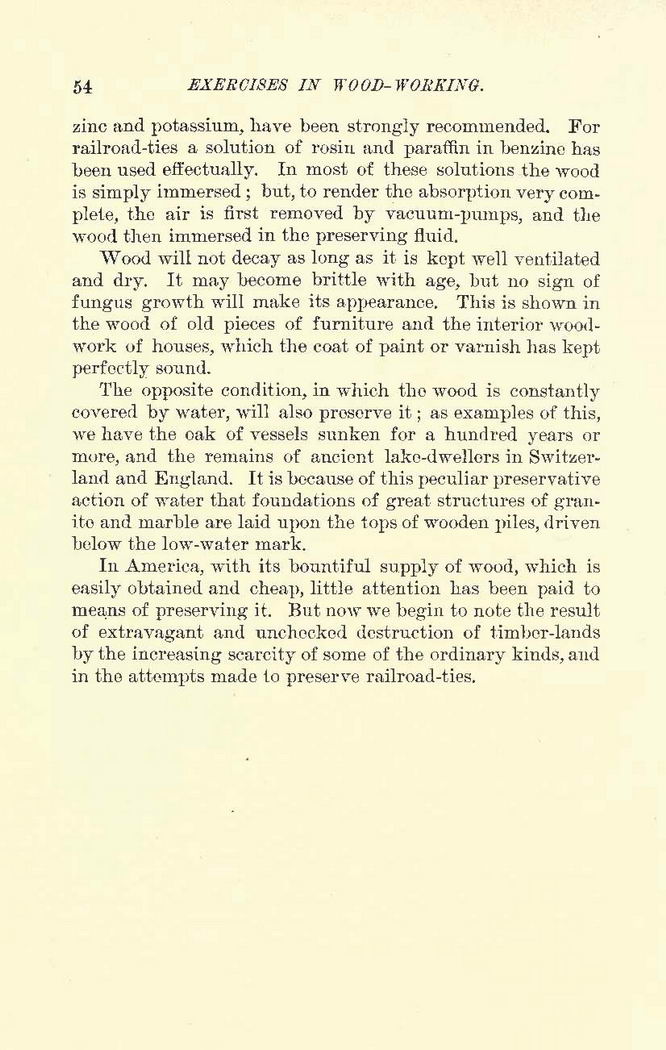 54 EXERCISES IN WOOD-WORKING.

zinc and potassium, have been strongly recommended. For railroad-ties a solution of rosin and paraffin in benzine has been used effectually. In most of these solutions the wood is simply immersed; but, to render the absorption very complete, the air is first removed by vacuum-pumps, and the wood then immersed in the preserving fluid.

Wood will not decay as long as it is kept well ventilated and dry. It may become brittle with age, but no sign of fungus growth will make its appearance. This is shown in the wood of old pieces of furniture and the interior woodwork of houses, which the coat of paint or varnish has kept perfectly sound.

The opposite condition, in which the wood is constantly covered by water, will also preserve it; as examples of this, we have the oak of vessels sunken for a hundred years or more, and the remains of ancient lake-dwellers in Switzerland and England. It is because of this peculiar preservative action of water that foundations of great structures of granite and marble are laid upon the tops of wooden piles, driven below the low-water mark.

In America, with its bountiful supply of wood, which is easily obtained and cheap, little attention has been paid to means of preserving it. But now we begin to note the result of extravagant and unchecked destruction of timber-lands by the increasing scarcity of some of the ordinary kinds, and in the attempts made to preserve railroad-ties.